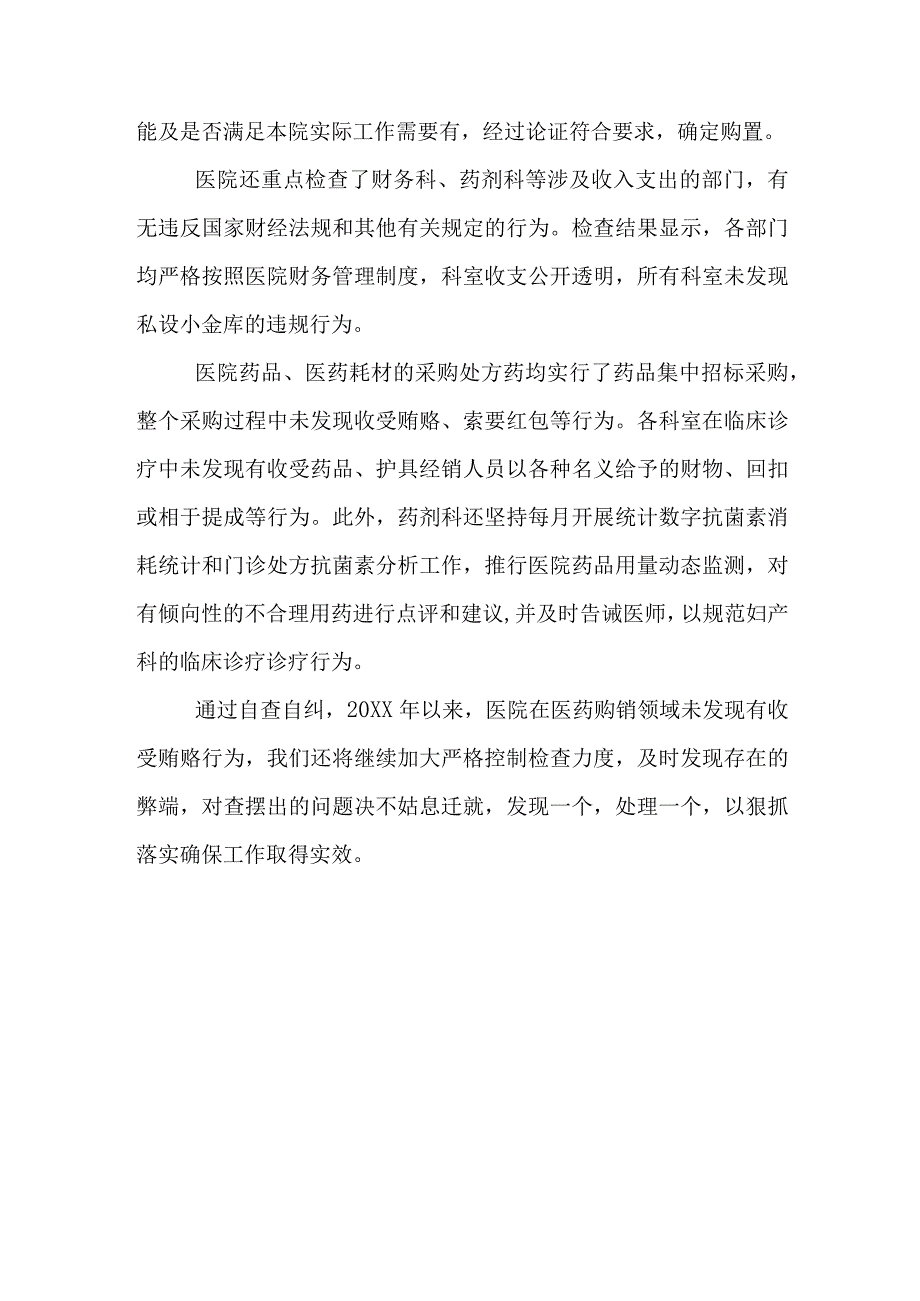 能及是否满足本院实际工作需要有，经过论证符合要求，确定购置。

医院还重点检查了财务科、药剂科等涉及收入支出的部门，有无违反国家财经法规和其他有关规定的行为。检查结果显示，各部门均严格按照医院财务管理制度，科室收支公开透明，所有科室未发现私设小金库的违规行为。

医院药品、医药耗材的采购处方药均实行了药品集中招标采购，整个采购过程中未发现收受贿赂、索要红包等行为。各科室在临床诊疗中未发现有收受药品、护具经销人员以各种名义给予的财物、回扣或相于提成等行为。此外，药剂科还坚持每月开展统计数字抗菌素消耗统计和门诊处方抗菌素分析工作，推行医院药品用量动态监测，对有倾向性的不合理用药进行点评和建议,并及时告诫医师，以规范妇产科的临床诊疗诊疗行为。

通过自查自纠，20XX 年以来，医院在医药购销领域未发现有收受贿赂行为，我们还将继续加大严格控制检查力度，及时发现存在的弊端，对查摆出的问题决不姑息迁就，发现一个，处理一个，以狠抓落实确保工作取得实效。